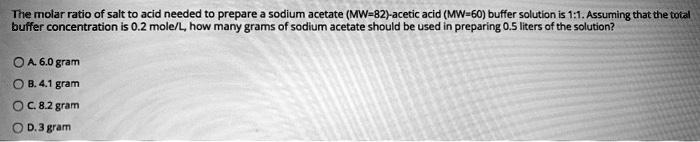 The molar ratio of salt to acid needed to prepare a sodium acetate (MW=82)-acetic acid (MW=60) buffer solution is 1:1. Assuming that the total buffer concentration is 0.2 mole/L, how many grams of sodium acetate should be used in preparing 0.5 liters of the solution?

A. 6.0 gram

B. 4.1 gram

C. 8.2 gram

D. 3 gram